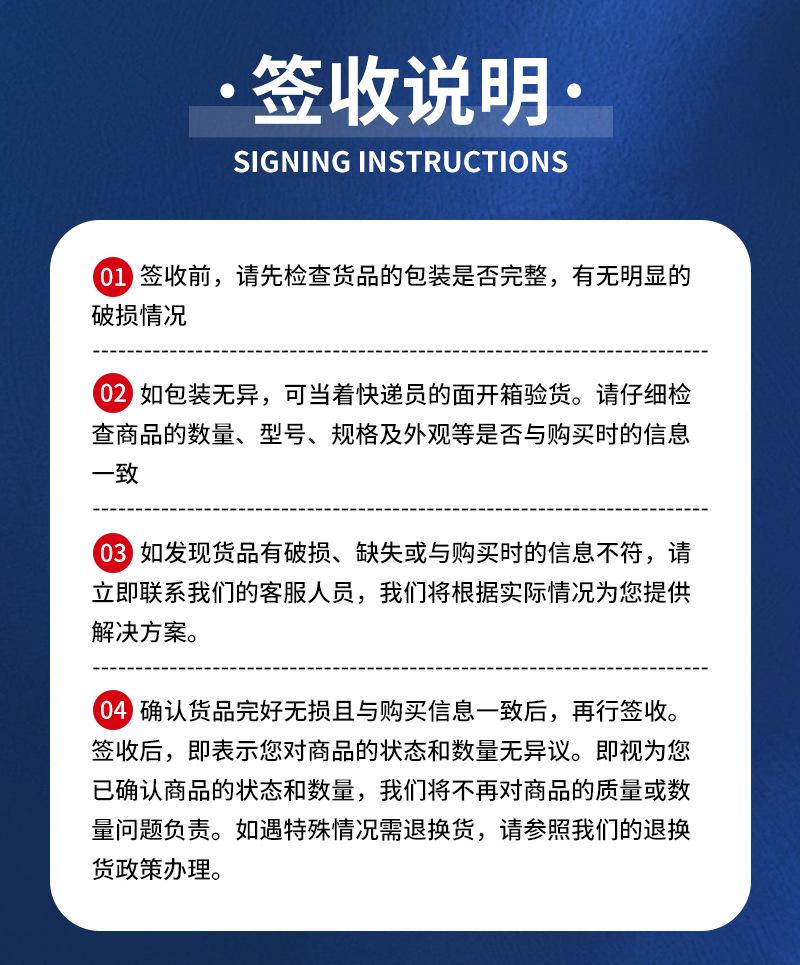 · 签收说明 ·
SIGNING INSTRUCTIONS

01 签收前，请先检查货品的包装是否完整，有无明显的破损情况

02 如包装无异，可当着快递员的面开箱验货。请仔细检查商品的数量、型号、规格及外观等是否与购买时的信息一致

03 如发现货品有破损、缺失或与购买时的信息不符，请立即联系我们的客服人员，我们将根据实际情况为您提供解决方案。

04 确认货品完好无损且与购买信息一致后，再行签收。签收后，即表示您对商品的状态和数量无异议。即视为您已确认商品的状态和数量，我们将不再对商品的质量或数量问题负责。如遇特殊情况需退换货，请参照我们的退换货政策办理。